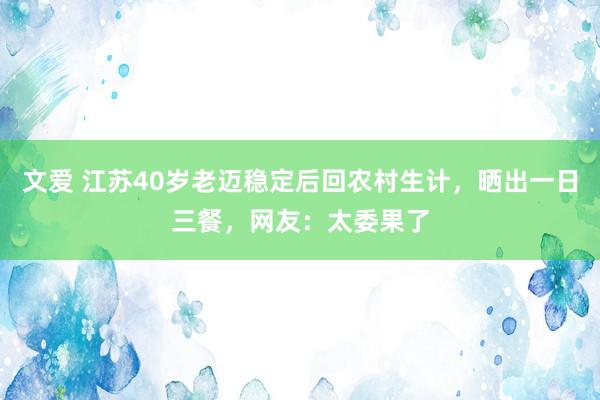 文爱 江苏40岁老迈稳定后回农村生计，晒出一日三餐，网友：太委果了